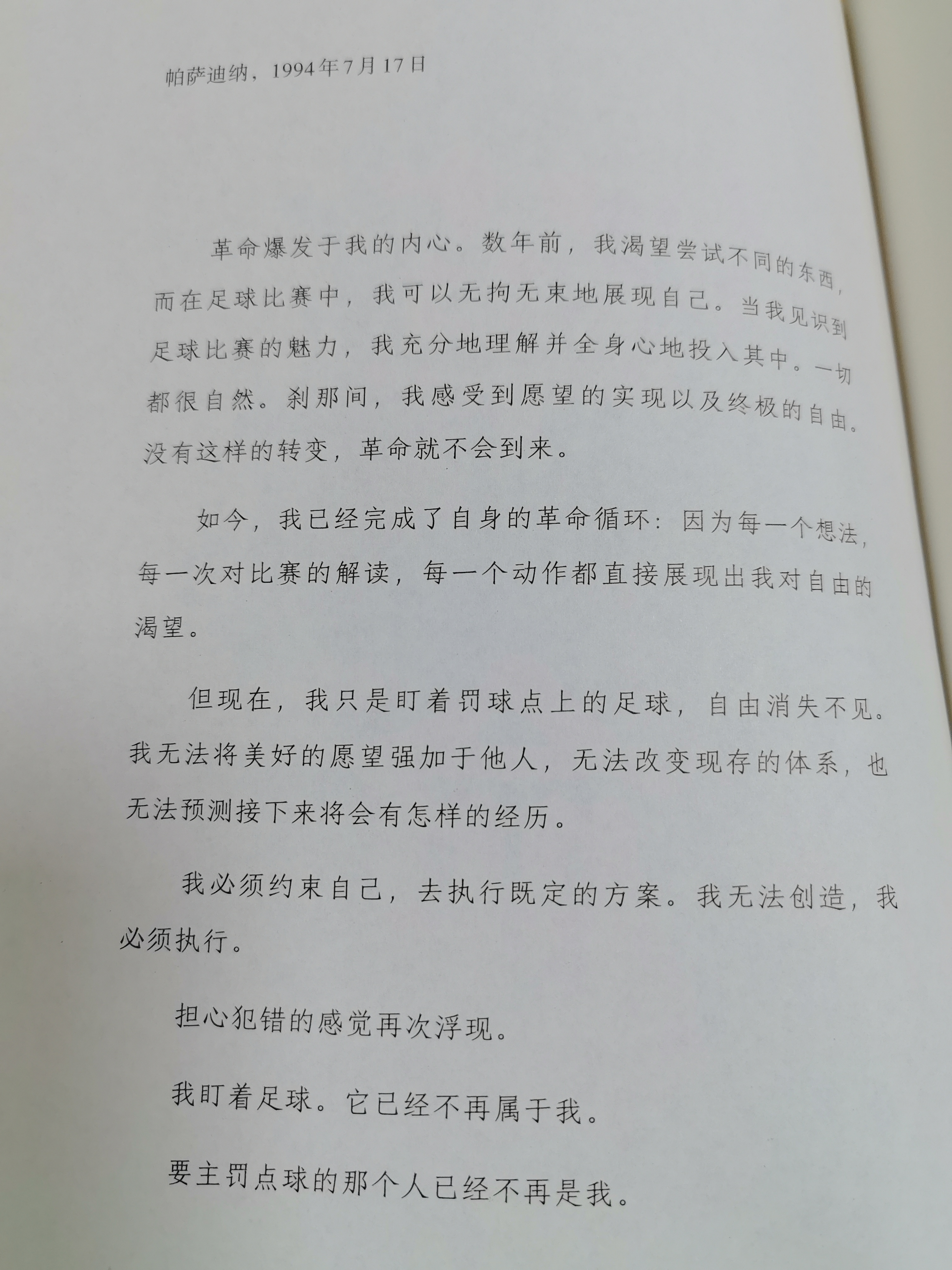 帕萨迪纳，1994年7月17日

革命爆发于我的内心。数年前，我渴望尝试不同的东西，而在足球比赛中，我可以无拘无束地展现自己。当我见识到足球比赛的魅力，我充分地理解并全身心地投入其中。一切都很自然。刹那间，我感受到愿望的实现以及终极的自由。没有这样的转变，革命就不会到来。

如今，我已经完成了自身的革命循环：因为每一个想法，每一次对比赛的解读，每一个动作都直接展现出我对自由的渴望。

但现在，我只是盯着罚球点上的足球，自由消失不见。我无法将美好的愿望强加于他人，无法改变现存的体系，也无法预测接下来将会有怎样的经历。

我必须约束自己，去执行既定的方案。我无法创造，我必须执行。

担心犯错的感觉再次浮现。

我盯着足球。它已经不再属于我。

要主罚点球的那个人已经不再是我。